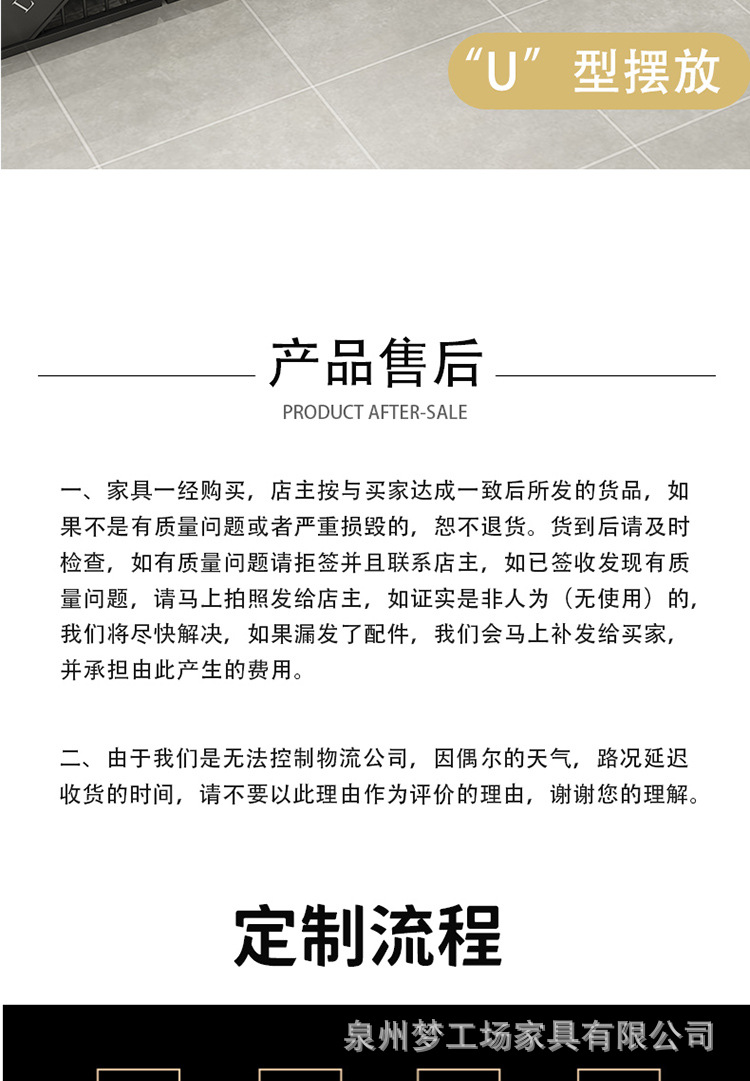 “U”型摆放

产品售后

PRODUCT AFTER-SALE

一、家具一经购买，店主按与买家达成一致后所发的货品，如果不是有质量问题或者严重损毁的，恕不退货。货到后请及时检查，如有质量问题请拒签并且联系店主，如已签收发现有质量问题，请马上拍照发给店主，如证实是非人为（无使用）的，我们将尽快解决，如果漏发了配件，我们会马上补发给买家，并承担由此产生的费用。

二、由于我们是无法控制物流公司，因偶尔的天气，路况延迟收货的时间，请不要以此理由作为评价的理由，谢谢您的理解。

定制流程

泉州梦工场家具有限公司